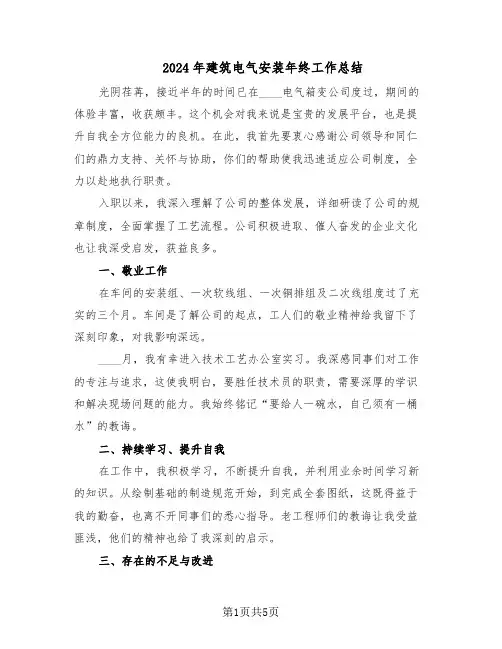 2024年建筑电气安装年终工作总结

光阴荏苒，接近半年的时间已在____电气箱变公司度过，期间的体验丰富，收获颇丰。这个机会对我来说是宝贵的发展平台，也是提升自我全方位能力的良机。在此，我首先要衷心感谢公司领导和同仁们的鼎力支持、关怀与协助，你们的帮助使我迅速适应公司制度，全力以赴地执行职责。

入职以来，我深入理解了公司的整体发展，详细研读了公司的规章制度，全面掌握了工艺流程。公司积极进取、催人奋发的企业文化也让我深受启发，获益良多。

一、敬业工作

在车间的安装组、一次软线组、一次铜排组及二次线组度过了充实的三个月。车间是了解公司的起点，工人们的敬业精神给我留下了深刻印象，对我影响深远。

____月，我有幸进入技术工艺办公室实习。我深感同事们对工作的专注与追求，这使我明白，要胜任技术员的职责，需要深厚的学识和解决现场问题的能力。我始终铭记“要给人一碗水，自己须有一桶水”的教诲。

二、持续学习、提升自我

在工作中，我积极学习，不断提升自我，并利用业余时间学习新的知识。从绘制基础的制造规范开始，到完成全套图纸，这既得益于我的勤奋，也离不开同事们的悉心指导。老工程师们的教诲让我受益匪浅，他们的精神也给了我深刻的启示。

三、存在的不足与改进

第1页共5页